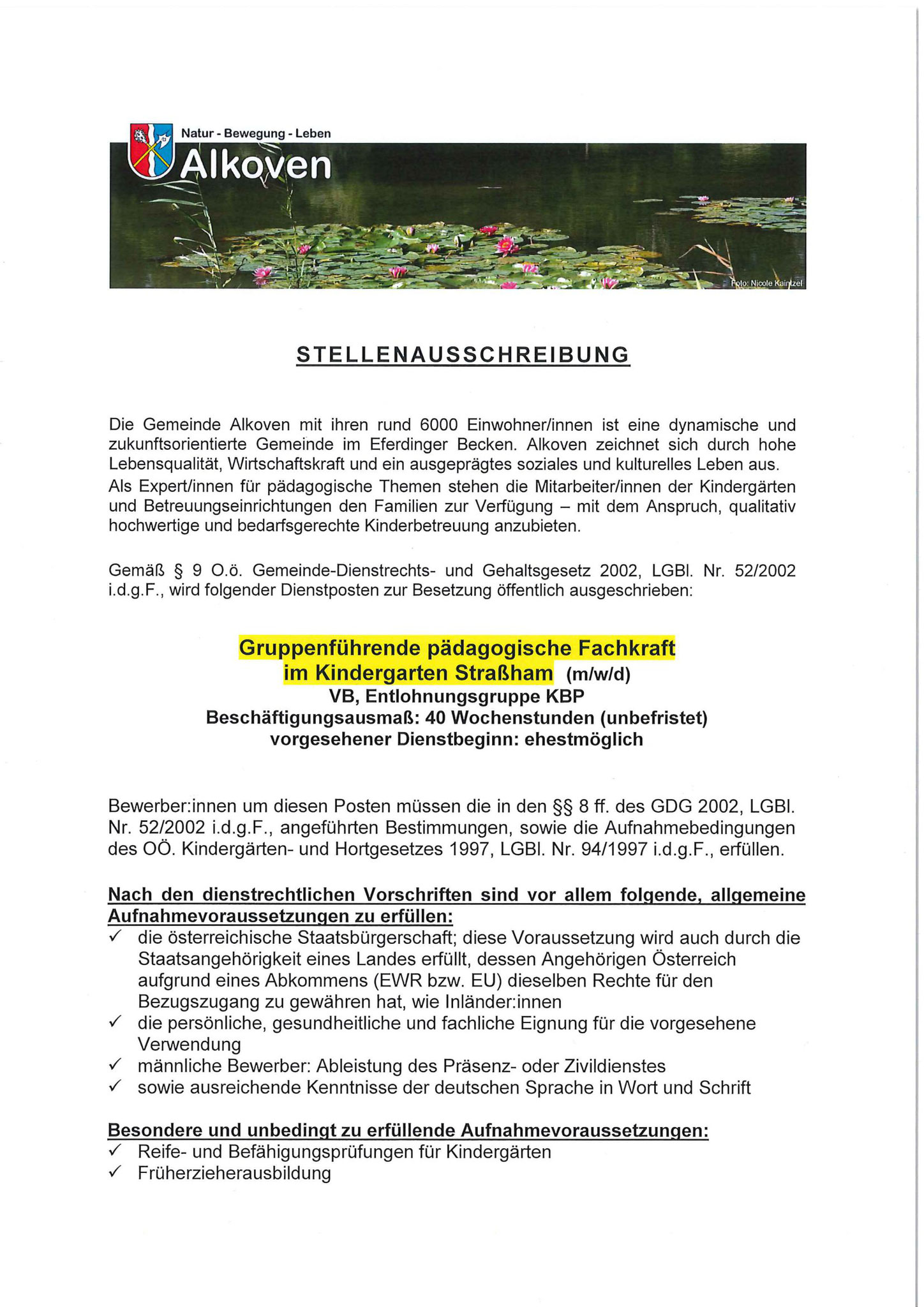 Natur - Bewegung - Leben

Alkoven

Foto: Nicole Kaintzel

STELLENAUSSCHREIBUNG

Die Gemeinde Alkoven mit ihren rund 6000 Einwohner/innen ist eine dynamische und zukunftsorientierte Gemeinde im Eferdinger Becken. Alkoven zeichnet sich durch hohe Lebensqualität, Wirtschaftskraft und ein ausgeprägtes soziales und kulturelles Leben aus.
Als Expert/innen für pädagogische Themen stehen die Mitarbeiter/innen der Kindergärten und Betreuungseinrichtungen den Familien zur Verfügung – mit dem Anspruch, qualitativ hochwertige und bedarfsgerechte Kinderbetreuung anzubieten.

Gemäß § 9 O.ö. Gemeinde-Dienstrechts- und Gehaltsgesetz 2002, LGBl. Nr. 52/2002 i.d.g.F., wird folgender Dienstposten zur Besetzung öffentlich ausgeschrieben:

Gruppenführende pädagogische Fachkraft
im Kindergarten Straßham (m/w/d)
VB, Entlohnungsgruppe KBP
Beschäftigungsausmaß: 40 Wochenstunden (unbefristet)
vorgesehener Dienstbeginn: ehestmöglich

Bewerber:innen um diesen Posten müssen die in den §§ 8 ff. des GDG 2002, LGBl. Nr. 52/2002 i.d.g.F., angeführten Bestimmungen, sowie die Aufnahmebedingungen des OÖ. Kindergärten- und Hortgesetzes 1997, LGBl. Nr. 94/1997 i.d.g.F., erfüllen.

Nach den dienstrechtlichen Vorschriften sind vor allem folgende, allgemeine Aufnahmevoraussetzungen zu erfüllen:
✓ die österreichische Staatsbürgerschaft; diese Voraussetzung wird auch durch die Staatsangehörigkeit eines Landes erfüllt, dessen Angehörigen Österreich aufgrund eines Abkommens (EWR bzw. EU) dieselben Rechte für den Bezugszugang zu gewähren hat, wie Inländer:innen
✓ die persönliche, gesundheitliche und fachliche Eignung für die vorgesehene Verwendung
✓ männliche Bewerber: Ableistung des Präsenz- oder Zivildienstes
✓ sowie ausreichende Kenntnisse der deutschen Sprache in Wort und Schrift

Besondere und unbedingt zu erfüllende Aufnahmevoraussetzungen:
✓ Reife- und Befähigungsprüfungen für Kindergärten
✓ Früherzieherausbildung